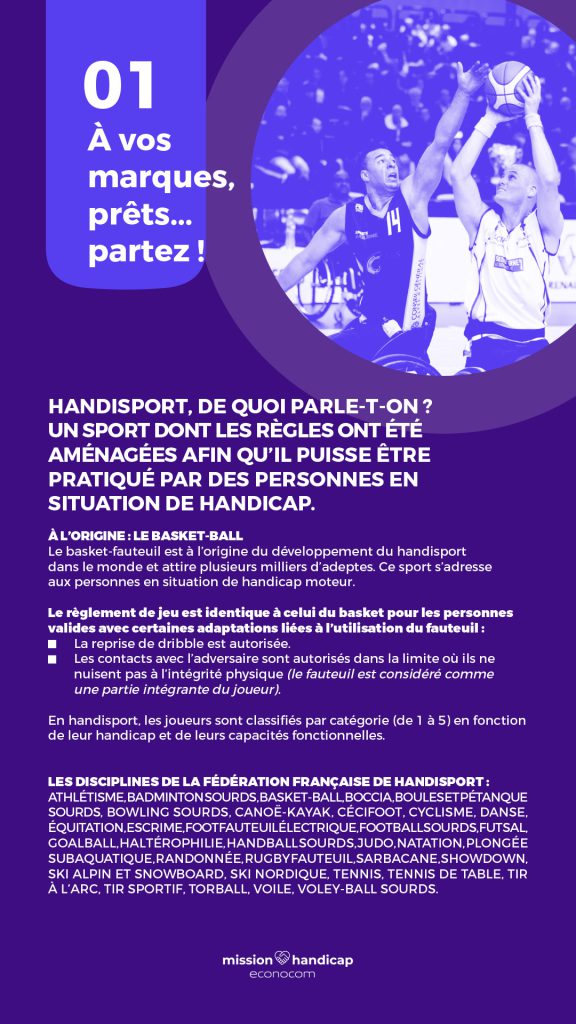 01
À vos marques, prêts... partez !

14

HANDISPORT, DE QUOI PARLE-T-ON ? UN SPORT DONT LES RÈGLES ONT ÉTÉ AMÉNAGÉES AFIN QU'IL PUISSE ÊTRE PRATIQUÉ PAR DES PERSONNES EN SITUATION DE HANDICAP.

À L'ORIGINE : LE BASKET-BALL
Le basket-fauteuil est à l'origine du développement du handisport dans le monde et attire plusieurs milliers d'adeptes. Ce sport s'adresse aux personnes en situation de handicap moteur.

Le règlement de jeu est identique à celui du basket pour les personnes valides avec certaines adaptations liées à l'utilisation du fauteuil :
■ La reprise de dribble est autorisée.
■ Les contacts avec l'adversaire sont autorisés dans la limite où ils ne nuisent pas à l'intégrité physique (le fauteuil est considéré comme une partie intégrante du joueur).

En handisport, les joueurs sont classifiés par catégorie (de 1 à 5) en fonction de leur handicap et de leurs capacités fonctionnelles.

LES DISCIPLINES DE LA FÉDÉRATION FRANÇAISE DE HANDISPORT :
ATHLÉTISME, BADMINTON SOURDS, BASKET-BALL, BOCCIA, BOULES ET PÉTANQUE SOURDS, BOWLING SOURDS, CANOË-KAYAK, CÉCIFOOT, CYCLISME, DANSE, ÉQUITATION, ESCRIME, FOOT FAUTEUIL ÉLECTRIQUE, FOOTBALL SOURDS, FUTSAL, GOALBALL, HALTÉROPHILIE, HANDBALL SOURDS, JUDO, NATATION, PLONGÉE SUBAQUATIQUE, RANDONNÉE, RUGBY FAUTEUIL, SARBACANE, SHOWDOWN, SKI ALPIN ET SNOWBOARD, SKI NORDIQUE, TENNIS, TENNIS DE TABLE, TIR À L'ARC, TIR SPORTIF, TORBALL, VOILE, VOLEY-BALL SOURDS.

mission handicap
econocom